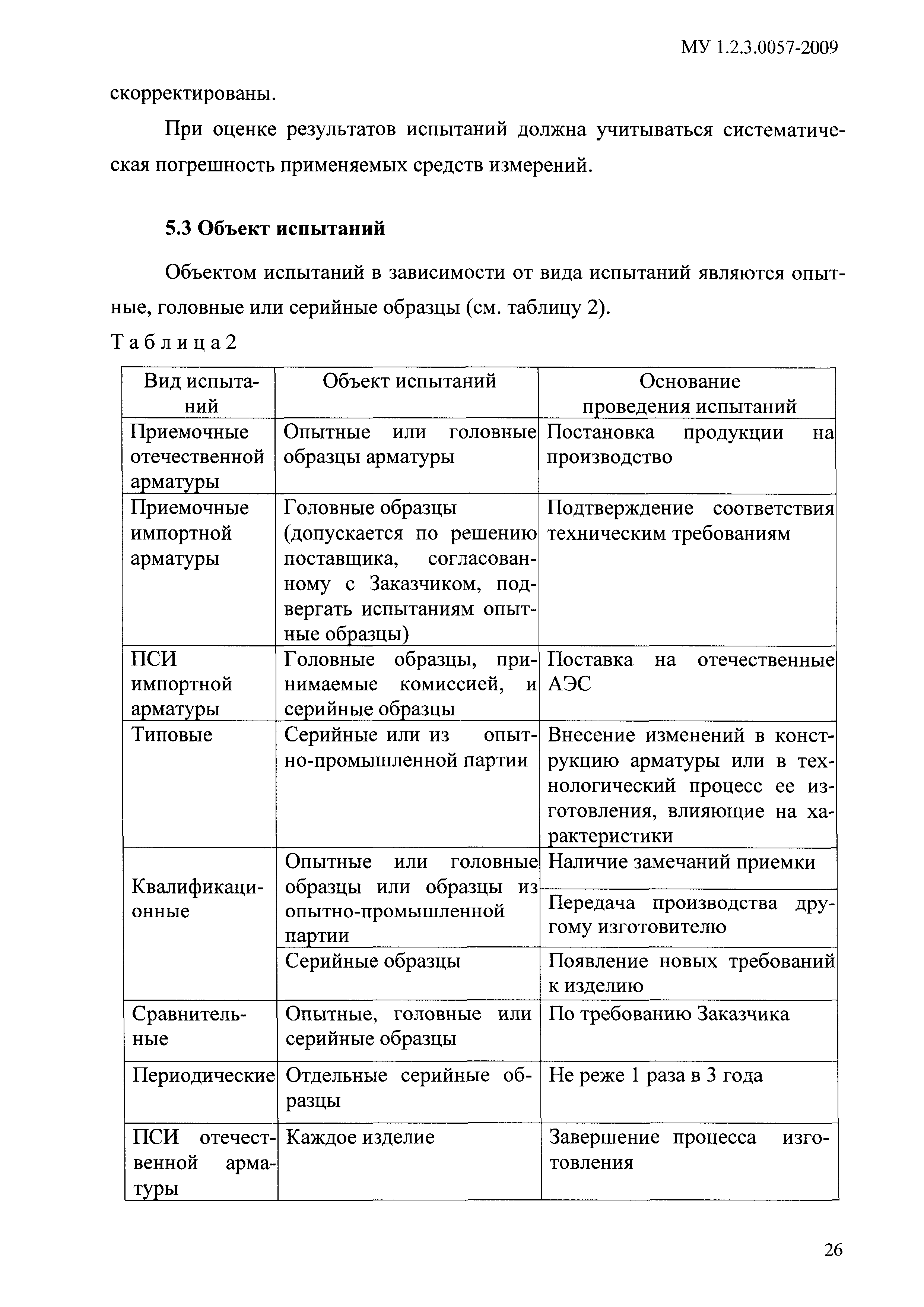 МУ 1.2.3.0057-2009

скорректированы.

При оценке результатов испытаний должна учитываться систематическая погрешность применяемых средств измерений.

5.3 Объект испытаний

Объектом испытаний в зависимости от вида испытаний являются опытные, головные или серийные образцы (см. таблицу 2).

Таблица 2

| Вид испытаний | Объект испытаний | Основание проведения испытаний |
|---|---|---|
| Приемочные отечественной арматуры | Опытные или головные образцы арматуры | Постановка продукции на производство |
| Приемочные импортной арматуры | Головные образцы (допускается по решению поставщика, согласованному с Заказчиком, подвергать испытаниям опытные образцы) | Подтверждение соответствия техническим требованиям |
| ПСИ импортной арматуры | Головные образцы, принимаемые комиссией, и серийные образцы | Поставка на отечественные АЭС |
| Типовые | Серийные или из опытно-промышленной партии | Внесение изменений в конструкцию арматуры или в технологический процесс ее изготовления, влияющие на характеристики |
| Квалификационные | Опытные или головные образцы или образцы из опытно-промышленной партии | Наличие замечаний приемки |
| | | Передача производства другому изготовителю |
| | Серийные образцы | Появление новых требований к изделию |
| Сравнительные | Опытные, головные или серийные образцы | По требованию Заказчика |
| Периодические | Отдельные серийные образцы | Не реже 1 раза в 3 года |
| ПСИ отечественной арматуры | Каждое изделие | Завершение процесса изготовления |

26